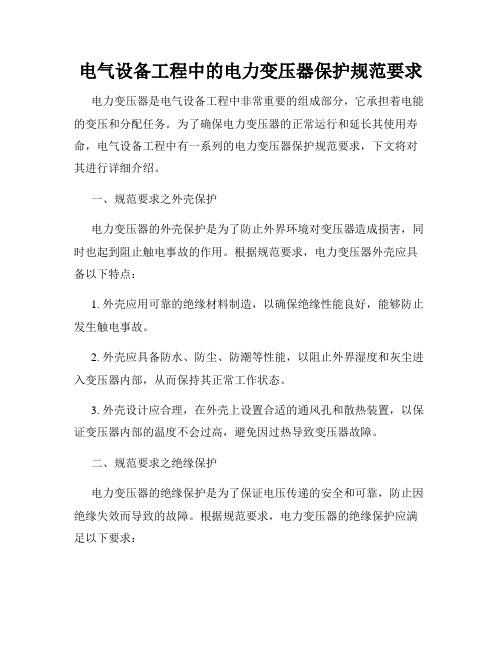 电气设备工程中的电力变压器保护规范要求

电力变压器是电气设备工程中非常重要的组成部分，它承担着电能的变压和分配任务。为了确保电力变压器的正常运行和延长其使用寿命，电气设备工程中有一系列的电力变压器保护规范要求，下文将对其进行详细介绍。

一、规范要求之外壳保护

电力变压器的外壳保护是为了防止外界环境对变压器造成损害，同时也起到阻止触电事故的作用。根据规范要求，电力变压器外壳应具备以下特点：

1. 外壳应用可靠的绝缘材料制造，以确保绝缘性能良好，能够防止发生触电事故。

2. 外壳应具备防水、防尘、防潮等性能，以阻止外界湿度和灰尘进入变压器内部，从而保持其正常工作状态。

3. 外壳设计应合理，在外壳上设置合适的通风孔和散热装置，以保证变压器内部的温度不会过高，避免因过热导致变压器故障。

二、规范要求之绝缘保护

电力变压器的绝缘保护是为了保证电压传递的安全和可靠，防止因绝缘失效而导致的故障。根据规范要求，电力变压器的绝缘保护应满足以下要求：